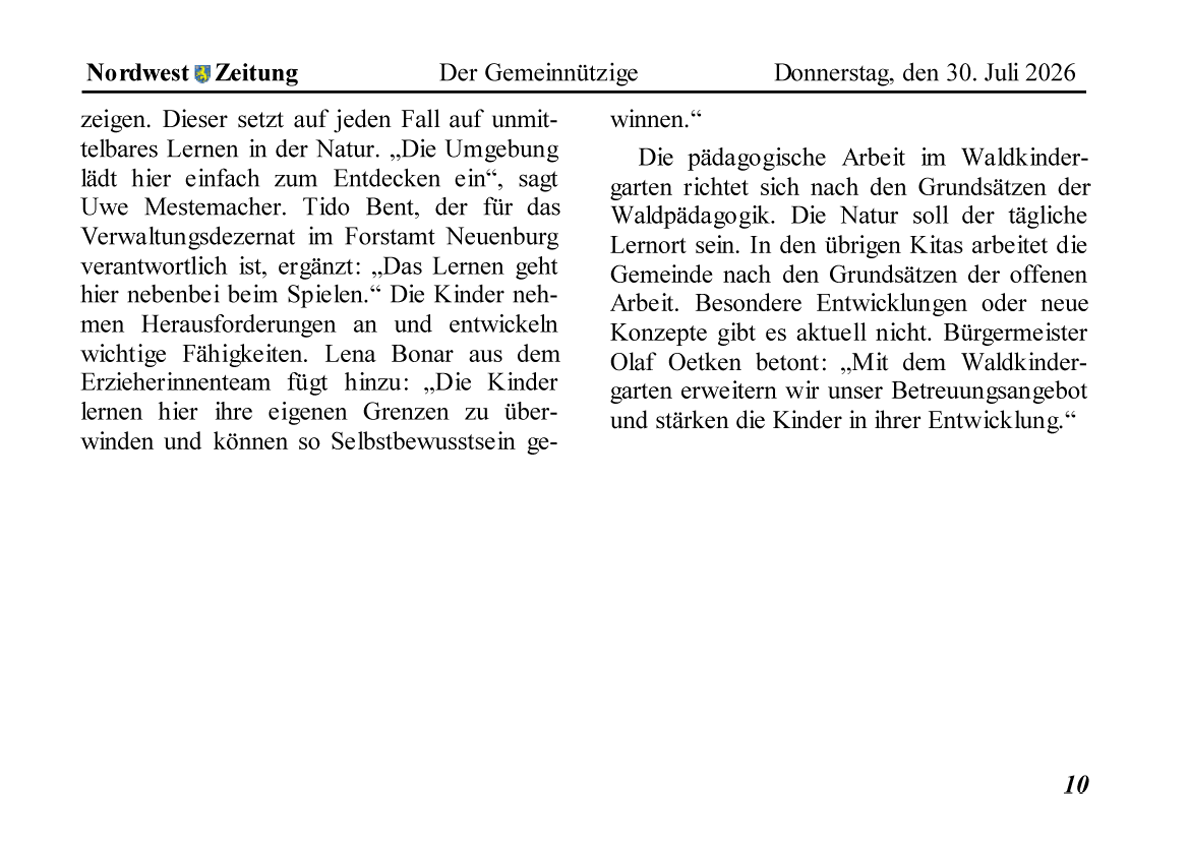 Nordwest Zeitung Der Gemeinnützige Donnerstag, den 30. Juli 2026

zeigen. Dieser setzt auf jeden Fall auf unmittelbares Lernen in der Natur. „Die Umgebung lädt hier einfach zum Entdecken ein“, sagt Uwe Mestemacher. Tido Bent, der für das Verwaltungsdezernat im Forstamt Neuenburg verantwortlich ist, ergänzt: „Das Lernen geht hier nebenbei beim Spielen.“ Die Kinder nehmen Herausforderungen an und entwickeln wichtige Fähigkeiten. Lena Bonar aus dem Erzieherinnenteam fügt hinzu: „Die Kinder lernen hier ihre eigenen Grenzen zu überwinden und können so Selbstbewusstsein gewinnen.“

Die pädagogische Arbeit im Waldkindergarten richtet sich nach den Grundsätzen der Waldpädagogik. Die Natur soll der tägliche Lernort sein. In den übrigen Kitas arbeitet die Gemeinde nach den Grundsätzen der offenen Arbeit. Besondere Entwicklungen oder neue Konzepte gibt es aktuell nicht. Bürgermeister Olaf Oetken betont: „Mit dem Waldkindergarten erweitern wir unser Betreuungsangebot und stärken die Kinder in ihrer Entwicklung.“

10